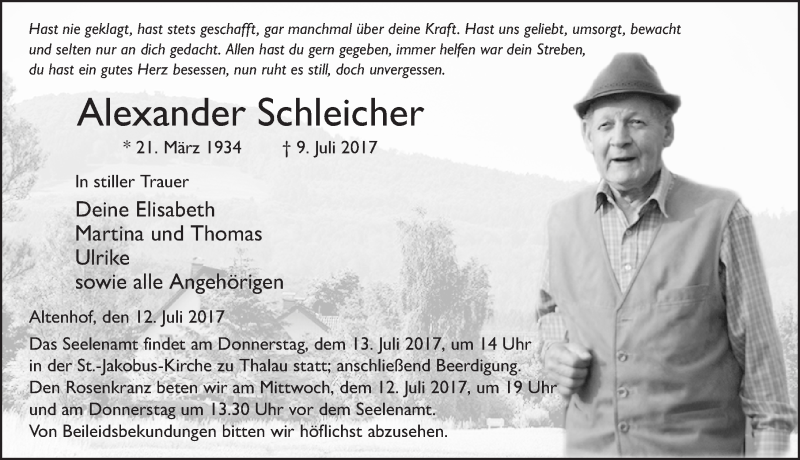 Hast nie geklagt, hast stets geschafft, gar manchmal über deine Kraft. Hast uns geliebt, umsorgt, bewacht und selten nur an dich gedacht. Allen hast du gern gegeben, immer helfen war dein Streben, du hast ein gutes Herz besessen, nun ruht es still, doch unvergessen.

Alexander Schleicher

* 21. März 1934 † 9. Juli 2017

In stiller Trauer

Deine Elisabeth
Martina und Thomas
Ulrike
sowie alle Angehörigen

Altenhof, den 12. Juli 2017

Das Seelenamt findet am Donnerstag, dem 13. Juli 2017, um 14 Uhr in der St.-Jakobus-Kirche zu Thalau statt; anschließend Beerdigung.
Den Rosenkranz beten wir am Mittwoch, dem 12. Juli 2017, um 19 Uhr und am Donnerstag um 13.30 Uhr vor dem Seelenamt.
Von Beileidsbekundungen bitten wir höflichst abzusehen.